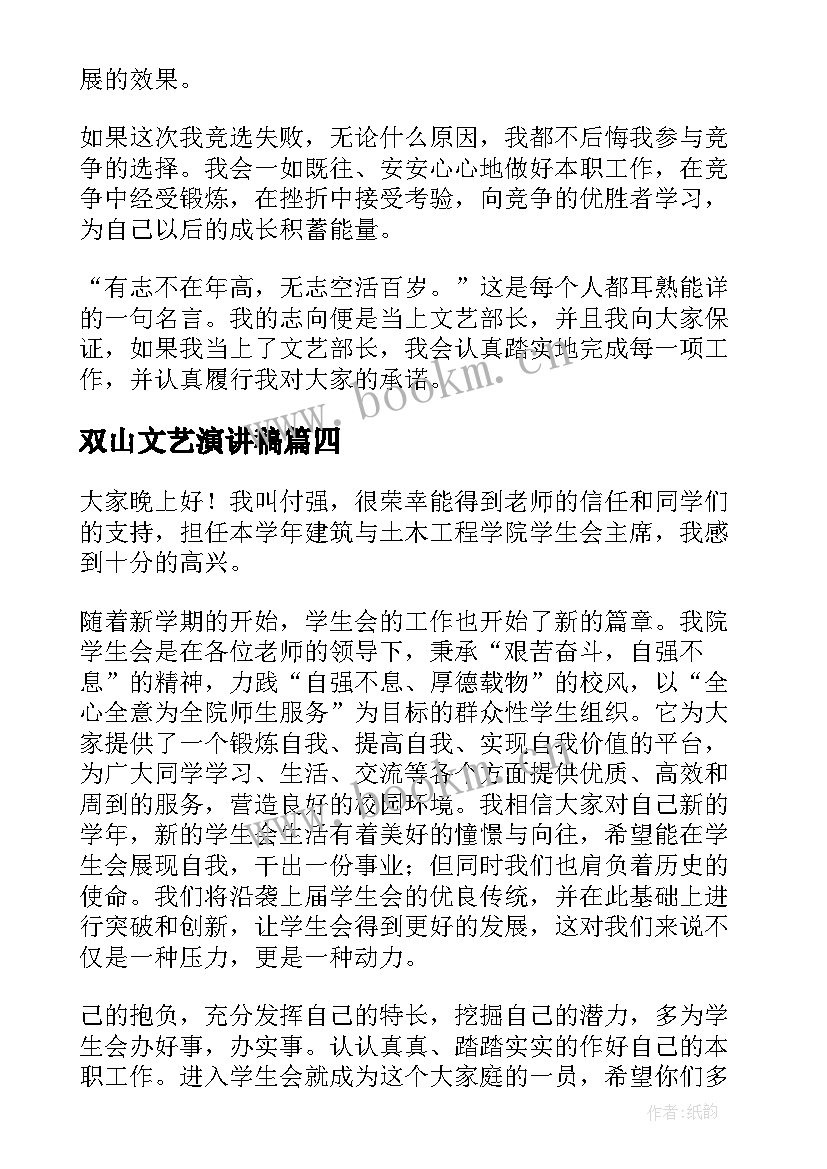 展的效果。

如果这次我竞选失败，无论什么原因，我都不后悔我参与竞争的选择。我会一如既往、安安心心地做好本职工作，在竞争中经受锻炼，在挫折中接受考验，向竞争的优胜者学习，为自己以后的成长积蓄能量。

“有志不在年高，无志空活百岁。”这是每个人都耳熟能详的一句名言。我的志向便是当上文艺部长，并且我向大家保证，如果我当上了文艺部长，我会认真踏实地完成每一项工作，并认真履行我对大家的承诺。

www.bookm.cn

双山文艺演讲稿篇四

大家晚上好！我叫付强，很荣幸能得到老师的信任和同学们的支持，担任本学年建筑与土木工程学院学生会主席，我感到十分的高兴。

随着新学期的开始，学生会的工作也开始了新的篇章。我院学生会是在各位老师的领导下，秉承“艰苦奋斗，自强不息”的精神，力践“自强不息、厚德载物”的校风，以“全心全意为全院师生服务”为目标的群众性学生组织。它为大家提供了一个锻炼自我、提高自我、实现自我价值的平台，为广大同学学习、生活、交流等各个方面提供优质、高效和周到的服务，营造良好的校园环境。我相信大家对自己新的学年，新的学生会生活有着美好的憧憬与向往，希望能在学生会展现自我，干出一份事业；但同时我们也肩负着历史的使命。我们将沿袭上届学生会的优良传统，并在此基础上进行突破和创新，让学生会得到更好的发展，这对我们来说不仅是一种压力，更是一种动力。

己的抱负，充分发挥自己的特长，挖掘自己的潜力，多为学生会办好事，办实事。认认真真、踏踏实实的作好自己的本职工作。进入学生会就成为这个大家庭的一员，希望你们多

作者：纸韵